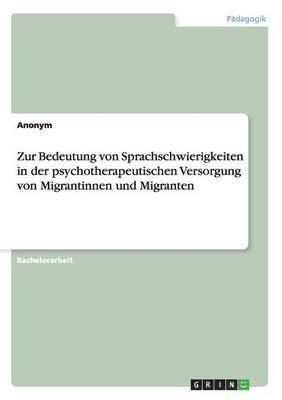 Pädagogik

Anonym

Zur Bedeutung von Sprachschwierigkeiten in der psychotherapeutischen Versorgung von Migrantinnen und Migranten

Bachelorarbeit

GRIN